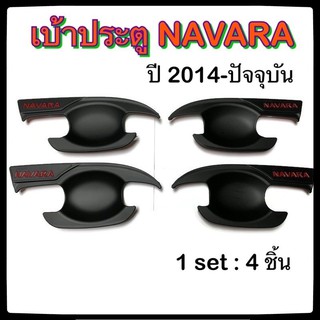 เบ้าประตู NAVARA

ปี 2014-ปัจจุบัน

NAVARA
NAVARA
NAVARA
NAVARA

1 set : 4 ชิ้น